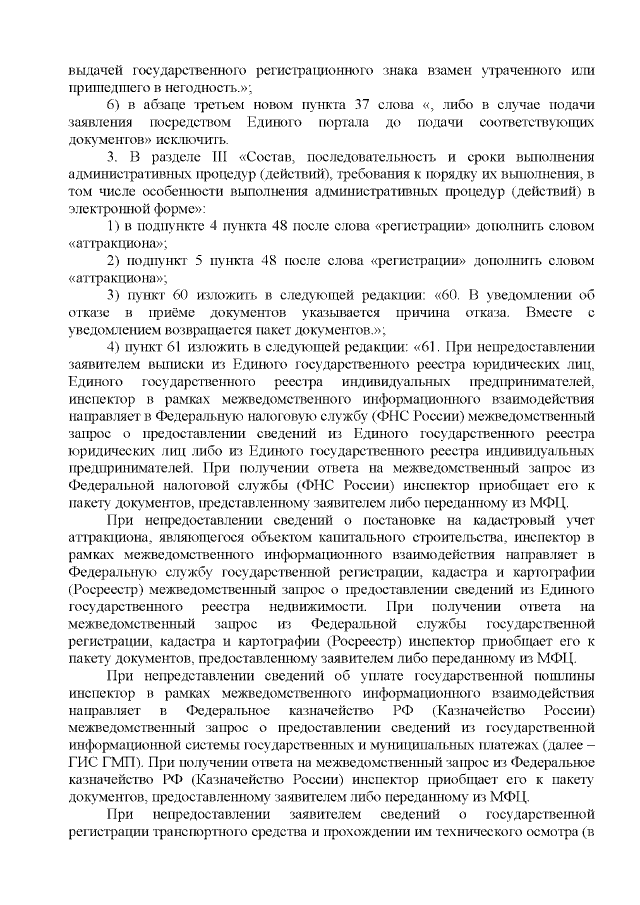 выдачей государственного регистрационного знака взамен утраченного или пришедшего в негодность.»;

6) в абзаце третьем новом пункта 37 слова «, либо в случае подачи заявления посредством Единого портала до подачи соответствующих документов» исключить.

3. В разделе III «Состав, последовательность и сроки выполнения административных процедур (действий), требования к порядку их выполнения, в том числе особенности выполнения административных процедур (действий) в электронной форме»:

1) в подпункте 4 пункта 48 после слова «регистрации» дополнить словом «аттракциона»;

2) подпункт 5 пункта 48 после слова «регистрации» дополнить словом «аттракциона»;

3) пункт 60 изложить в следующей редакции: «60. В уведомлении об отказе в приёме документов указывается причина отказа. Вместе с уведомлением возвращается пакет документов.»;

4) пункт 61 изложить в следующей редакции: «61. При непредоставлении заявителем выписки из Единого государственного реестра юридических лиц, Единого государственного реестра индивидуальных предпринимателей, инспектор в рамках межведомственного информационного взаимодействия направляет в Федеральную налоговую службу (ФНС России) межведомственный запрос о предоставлении сведений из Единого государственного реестра юридических лиц либо из Единого государственного реестра индивидуальных предпринимателей. При получении ответа на межведомственный запрос из Федеральной налоговой службы (ФНС России) инспектор приобщает его к пакету документов, представленному заявителем либо переданному из МФЦ.

При непредставлении сведений о постановке на кадастровый учет аттракциона, являющегося объектом капитального строительства, инспектор в рамках межведомственного информационного взаимодействия направляет в Федеральную службу государственной регистрации, кадастра и картографии (Росреестр) межведомственный запрос о предоставлении сведений из Единого государственного реестра недвижимости. При получении ответа на межведомственный запрос из Федеральной службы государственной регистрации, кадастра и картографии (Росреестр) инспектор приобщает его к пакету документов, предоставленному заявителем либо переданному из МФЦ.

При непредставлении сведений об уплате государственной пошлины инспектор в рамках межведомственного информационного взаимодействия направляет в Федеральное казначейство РФ (Казначейство России) межведомственный запрос о предоставлении сведений из государственной информационной системы государственных и муниципальных платежах (далее – ГИС ГМП). При получении ответа на межведомственный запрос из Федеральное казначейство РФ (Казначейство России) инспектор приобщает его к пакету документов, предоставленному заявителем либо переданному из МФЦ.

При непредоставлении заявителем сведений о государственной регистрации транспортного средства и прохождении им технического осмотра (в